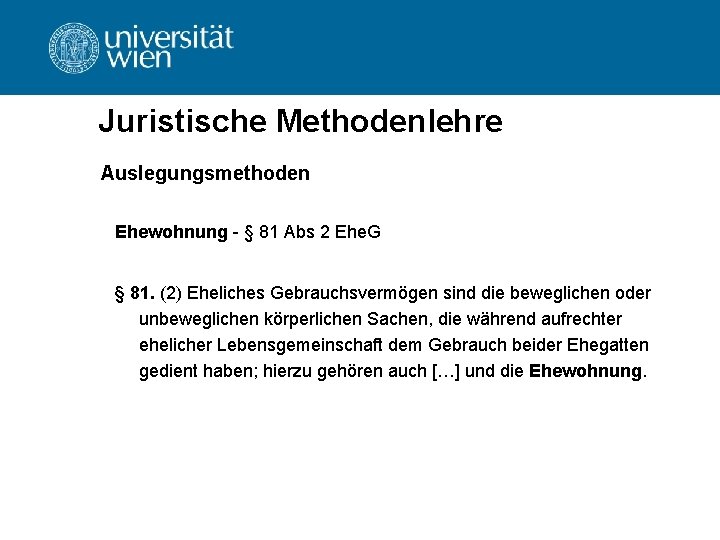 universität
wien

Juristische Methodenlehre

Auslegungsmethoden

Ehewohnung - § 81 Abs 2 EheG

§ 81. (2) Eheliches Gebrauchsvermögen sind die beweglichen oder unbeweglichen körperlichen Sachen, die während aufrechter ehelicher Lebensgemeinschaft dem Gebrauch beider Ehegatten gedient haben; hierzu gehören auch […] und die Ehewohnung.